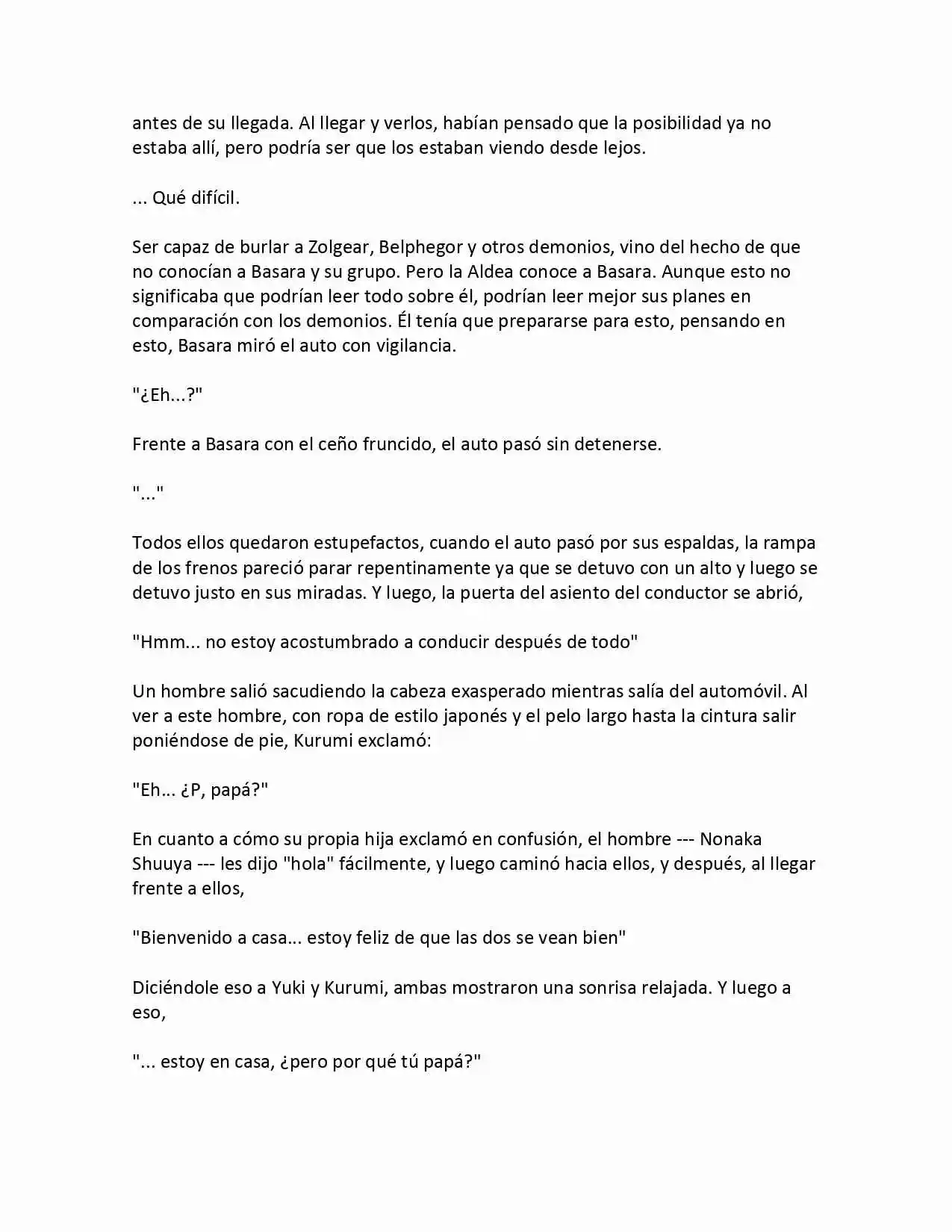 antes de su llegada. Al llegar y verlos, habían pensado que la posibilidad ya no estaba allí, pero podría ser que los estaban viendo desde lejos.

... Qué difícil.

Ser capaz de burlar a Zolgear, Belphegor y otros demonios, vino del hecho de que no conocían a Basara y su grupo. Pero la Aldea conoce a Basara. Aunque esto no significaba que podrían leer todo sobre él, podrían leer mejor sus planes en comparación con los demonios. Él tenía que prepararse para esto, pensando en esto, Basara miró el auto con vigilancia.

"¿Eh...?"

Frente a Basara con el ceño fruncido, el auto pasó sin detenerse.

"..."

Todos ellos quedaron estupefactos, cuando el auto pasó por sus espaldas, la rampa de los frenos pareció parar repentinamente ya que se detuvo con un alto y luego se detuvo justo en sus miradas. Y luego, la puerta del asiento del conductor se abrió,

"Hmm... no estoy acostumbrado a conducir después de todo"

Un hombre salió sacudiendo la cabeza exasperado mientras salía del automóvil. Al ver a este hombre, con ropa de estilo japonés y el pelo largo hasta la cintura salir poniéndose de pie, Kurumi exclamó:

"Eh... ¿P, papá?"

En cuanto a cómo su propia hija exclamó en confusión, el hombre --- Nonaka Shuuya --- les dijo "hola" fácilmente, y luego caminó hacia ellos, y después, al llegar frente a ellos,

"Bienvenido a casa... estoy feliz de que las dos se vean bien"

Diciéndole eso a Yuki y Kurumi, ambas mostraron una sonrisa relajada. Y luego a eso,

"... estoy en casa, ¿pero por qué tú papá?"